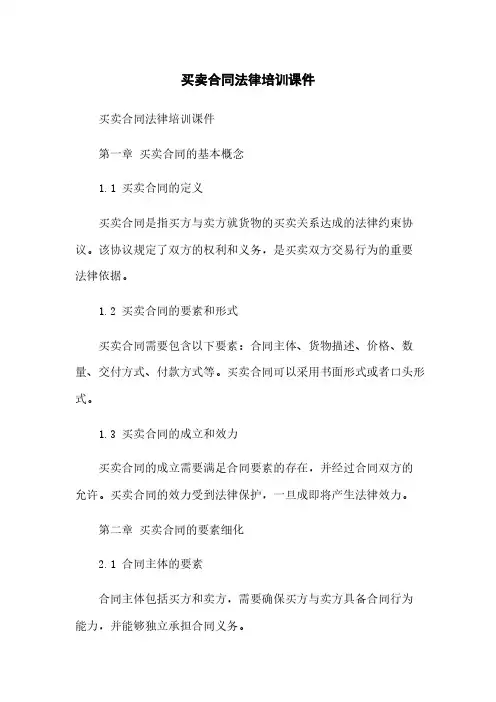 买卖合同法律培训课件

买卖合同法律培训课件

第一章 买卖合同的基本概念

1.1 买卖合同的定义

买卖合同是指买方与卖方就货物的买卖关系达成的法律约束协议。该协议规定了双方的权利和义务，是买卖双方交易行为的重要法律依据。

1.2 买卖合同的要素和形式

买卖合同需要包含以下要素：合同主体、货物描述、价格、数量、交付方式、付款方式等。买卖合同可以采用书面形式或者口头形式。

1.3 买卖合同的成立和效力

买卖合同的成立需要满足合同要素的存在，并经过合同双方的允许。买卖合同的效力受到法律保护，一旦成即将产生法律效力。

第二章 买卖合同的要素细化

2.1 合同主体的要素

合同主体包括买方和卖方，需要确保买方与卖方具备合同行为能力，并能够独立承担合同义务。